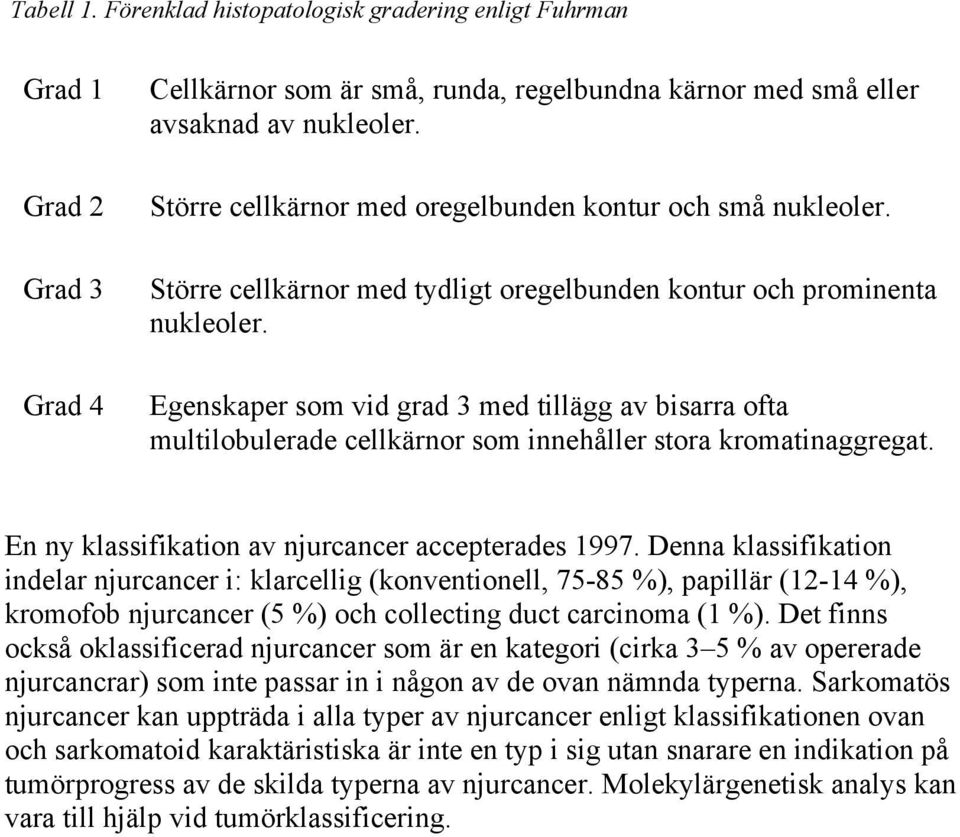 Tabell 1. Förenklad histopatologisk gradering enligt Fuhrman

| | |
|---|---|
| Grad 1 | Cellkärnor som är små, runda, regelbundna kärnor med små eller avsaknad av nukleoler. |
| Grad 2 | Större cellkärnor med oregelbunden kontur och små nukleoler. |
| Grad 3 | Större cellkärnor med tydligt oregelbunden kontur och prominenta nukleoler. |
| Grad 4 | Egenskaper som vid grad 3 med tillägg av bisarra ofta multilobulerade cellkärnor som innehåller stora kromatinaggregat. |

En ny klassifikation av njurcancer accepterades 1997. Denna klassifikation indelar njurcancer i: klarcellig (konventionell, 75-85 %), papillär (12-14 %), kromofob njurcancer (5 %) och collecting duct carcinoma (1 %). Det finns också oklassificerad njurcancer som är en kategori (cirka 3–5 % av opererade njurcancrar) som inte passar in i någon av de ovan nämnda typerna. Sarkomatös njurcancer kan uppträda i alla typer av njurcancer enligt klassifikationen ovan och sarkomatoid karaktäristiska är inte en typ i sig utan snarare en indikation på tumörprogress av de skilda typerna av njurcancer. Molekylärgenetisk analys kan vara till hjälp vid tumörklassificering.